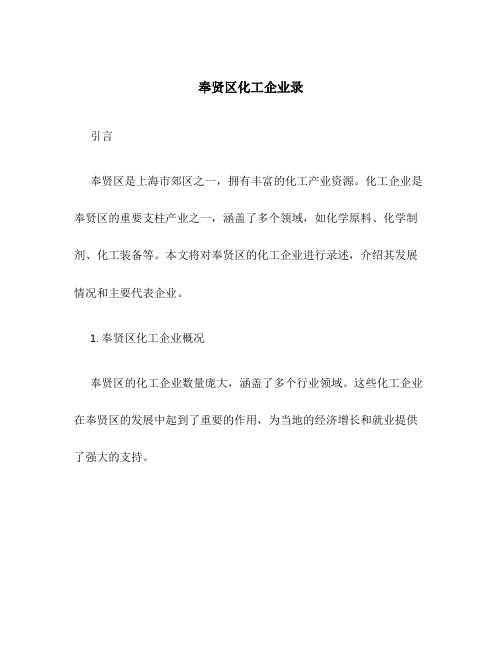 奉贤区化工企业录

引言

奉贤区是上海市郊区之一，拥有丰富的化工产业资源。化工企业是奉贤区的重要支柱产业之一，涵盖了多个领域，如化学原料、化学制剂、化工装备等。本文将对奉贤区的化工企业进行录述，介绍其发展情况和主要代表企业。

1. 奉贤区化工企业概况

奉贤区的化工企业数量庞大，涵盖了多个行业领域。这些化工企业在奉贤区的发展中起到了重要的作用，为当地的经济增长和就业提供了强大的支持。